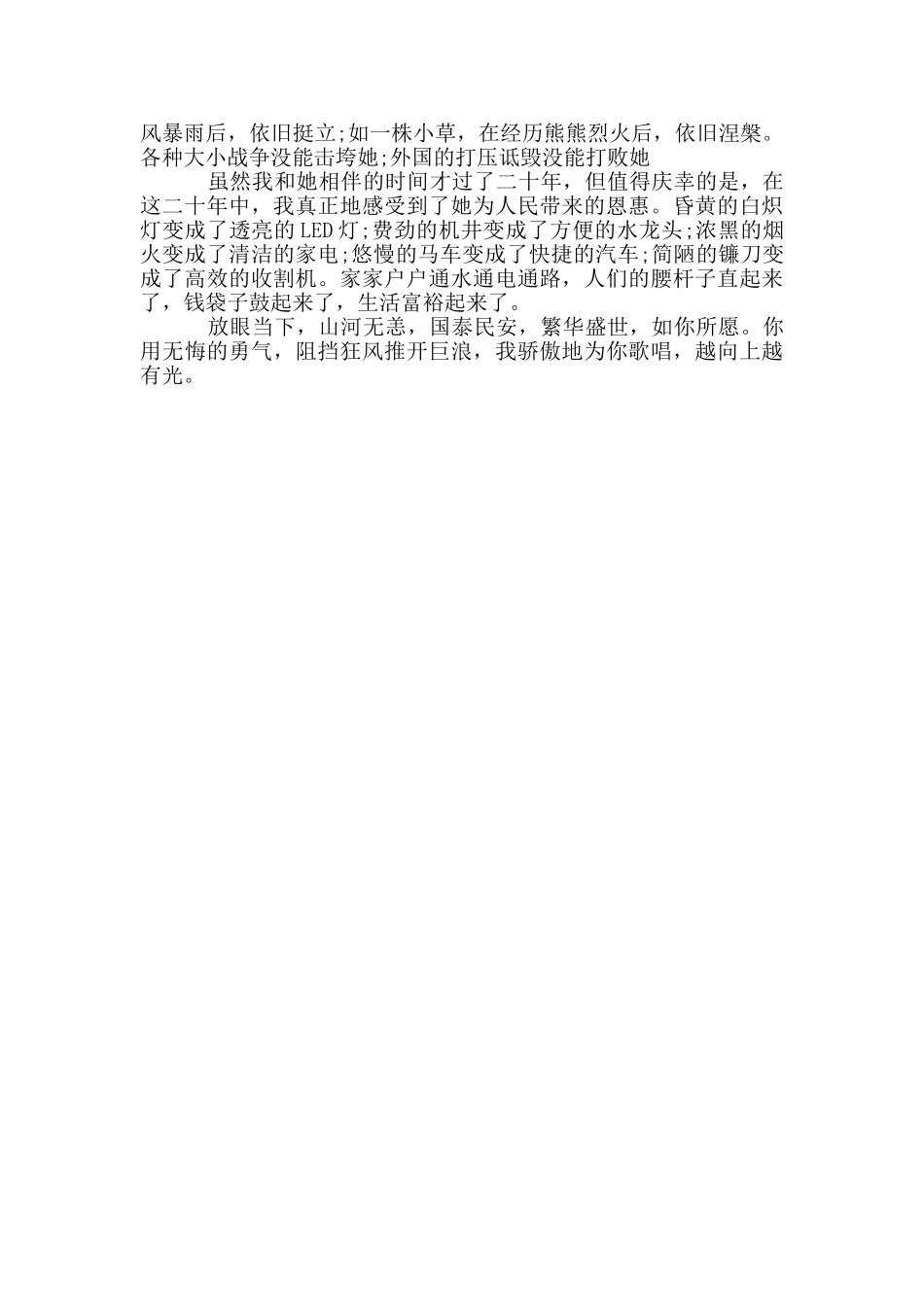 风暴雨后，依旧挺立;如一株小草，在经历熊熊烈火后，依旧涅槃。各种大小战争没能击垮她;外国的打压诋毁没能打败她

虽然我和她相伴的时间才过了二十年，但值得庆幸的是，在这二十年中，我真正地感受到了她为人民带来的恩惠。昏黄的白炽灯变成了透亮的LED灯;费劲的机井变成了方便的水龙头;浓黑的烟火变成了清洁的家电;悠慢的马车变成了快捷的汽车;简陋的镰刀变成了高效的收割机。家家户户通水通电通路，人们的腰杆子直起来了，钱袋子鼓起来了，生活富裕起来了。

放眼当下，山河无恙，国泰民安，繁华盛世，如你所愿。你用无悔的勇气，阻挡狂风推开巨浪，我骄傲地为你歌唱，越向上越有光。